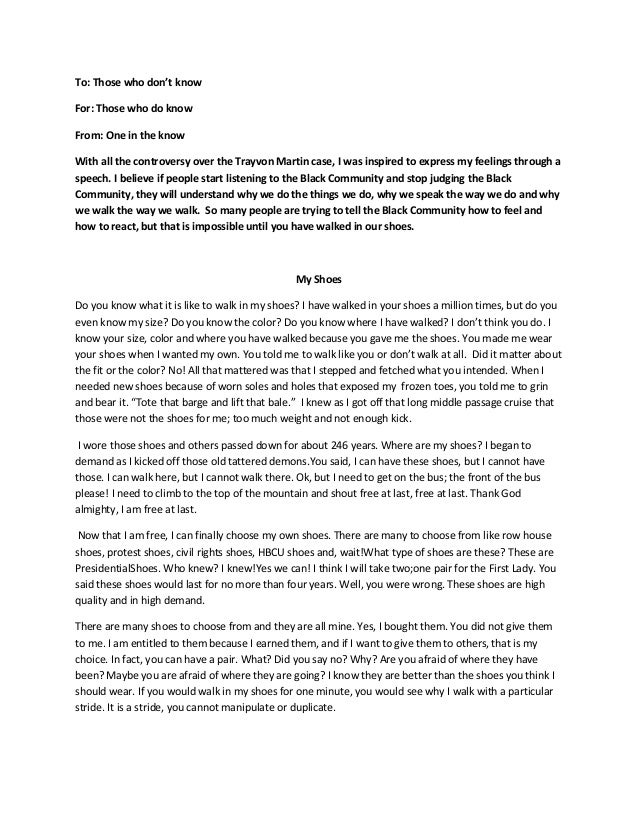 To: Those who don't know

For: Those who do know

From: One in the know

With all the controversy over the Trayvon Martin case, I was inspired to express my feelings through a speech. I believe if people start listening to the Black Community and stop judging the Black Community, they will understand why we do the things we do, why we speak the way we do and why we walk the way we walk. So many people are trying to tell the Black Community how to feel and how to react, but that is impossible until you have walked in our shoes.

My Shoes

Do you know what it is like to walk in my shoes? I have walked in your shoes a million times, but do you even know my size? Do you know the color? Do you know where I have walked? I don't think you do. I know your size, color and where you have walked because you gave me the shoes. You made me wear your shoes when I wanted my own. You told me to walk like you or don't walk at all. Did it matter about the fit or the color? No! All that mattered was that I stepped and fetched what you intended. When I needed new shoes because of worn soles and holes that exposed my frozen toes, you told me to grin and bear it. "Tote that barge and lift that bale." I knew as I got off that long middle passage cruise that those were not the shoes for me; too much weight and not enough kick.

I wore those shoes and others passed down for about 246 years. Where are my shoes? I began to demand as I kicked off those old tattered demons.You said, I can have these shoes, but I cannot have those. I can walk here, but I cannot walk there. Ok, but I need to get on the bus; the front of the bus please! I need to climb to the top of the mountain and shout free at last, free at last. Thank God almighty, I am free at last.

Now that I am free, I can finally choose my own shoes. There are many to choose from like row house shoes, protest shoes, civil rights shoes, HBCU shoes and, wait!What type of shoes are these? These are PresidentialShoes. Who knew? I knew!Yes we can! I think I will take two;one pair for the First Lady. You said these shoes would last for no more than four years. Well, you were wrong. These shoes are high quality and in high demand.

There are many shoes to choose from and they are all mine. Yes, I bought them. You did not give them to me. I am entitled to them because I earned them, and if I want to give them to others, that is my choice. In fact, you can have a pair. What? Did you say no? Why? Are you afraid of where they have been? Maybe you are afraid of where they are going? I know they are better than the shoes you think I should wear. If you would walk in my shoes for one minute, you would see why I walk with a particular stride. It is a stride, you cannot manipulate or duplicate.